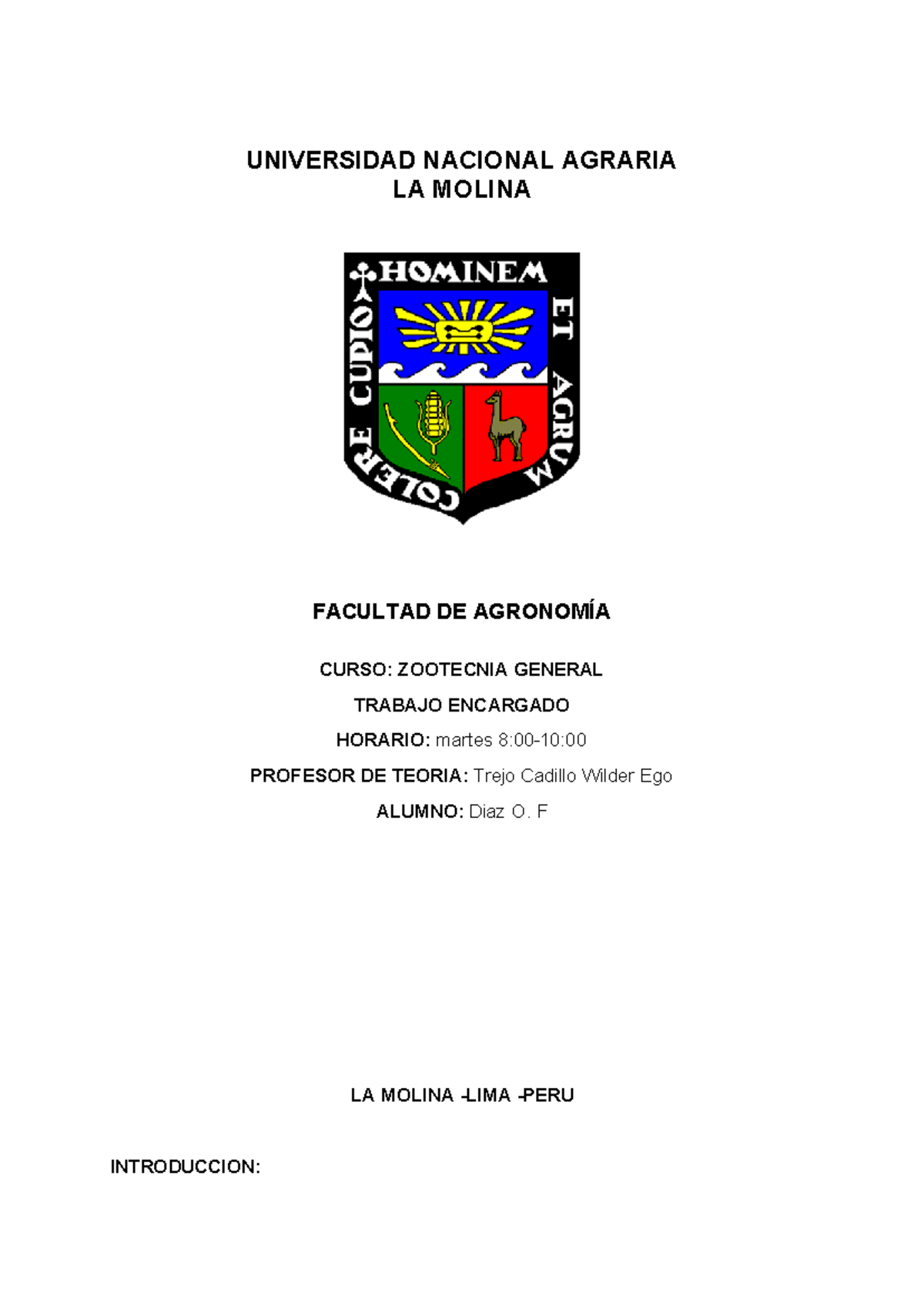 UNIVERSIDAD NACIONAL AGRARIA
LA MOLINA

HOMINEM ET AGRUM COLERE CUPIO

FACULTAD DE AGRONOMÍA

CURSO: ZOOTECNIA GENERAL

TRABAJO ENCARGADO

HORARIO: martes 8:00-10:00

PROFESOR DE TEORIA: Trejo Cadillo Wilder Ego

ALUMNO: Diaz O. F

LA MOLINA -LIMA -PERU

INTRODUCCION: